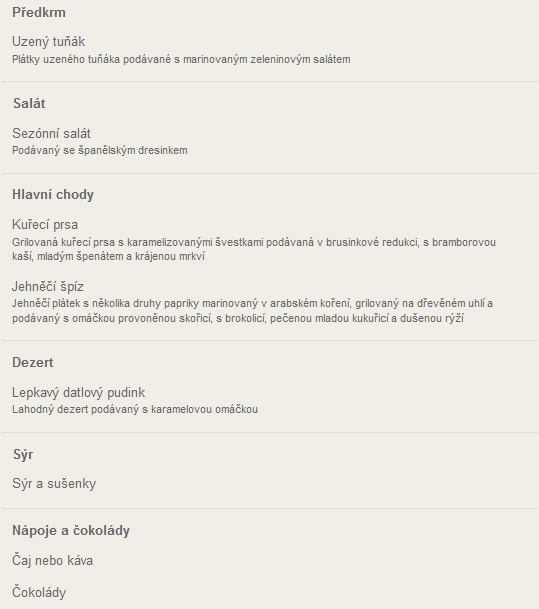 Předkrm

Uzený tuňák
Plátky uzeného tuňáka podávané s marinovaným zeleninovým salátem

Salát

Sezónní salát
Podávaný se španělským dresinkem

Hlavní chody

Kuřecí prsa
Grilovaná kuřecí prsa s karamelizovanými švestkami podávaná v brusinkové redukci, s bramborovou kaší, mladým špenátem a krájenou mrkví

Jehněčí špíz
Jehněčí plátek s několika druhy papriky marinovaný v arabském koření, grilovaný na dřevěném uhlí a podávaný s omáčkou provoněnou skořicí, s brokolicí, pečenou mladou kukuřicí a dušenou rýží

Dezert

Lepkavý datlový pudink
Lahodný dezert podávaný s karamelovou omáčkou

Sýr

Sýr a sušenky

Nápoje a čokolády

Čaj nebo káva

Čokolády